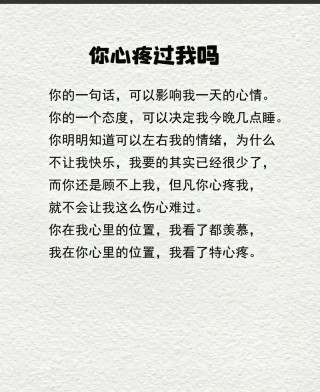 你心疼过我吗

你的一句话，可以影响我一天的心情。
你的一个态度，可以决定我今晚几点睡。
你明明知道可以左右我的情绪，为什么不让我快乐，我要的其实已经很少了，而你还是顾不上我，但凡你心疼我，就不会让我这么伤心难过。
你在我心里的位置，我看了都羡慕，
我在你心里的位置，我看了特心疼。